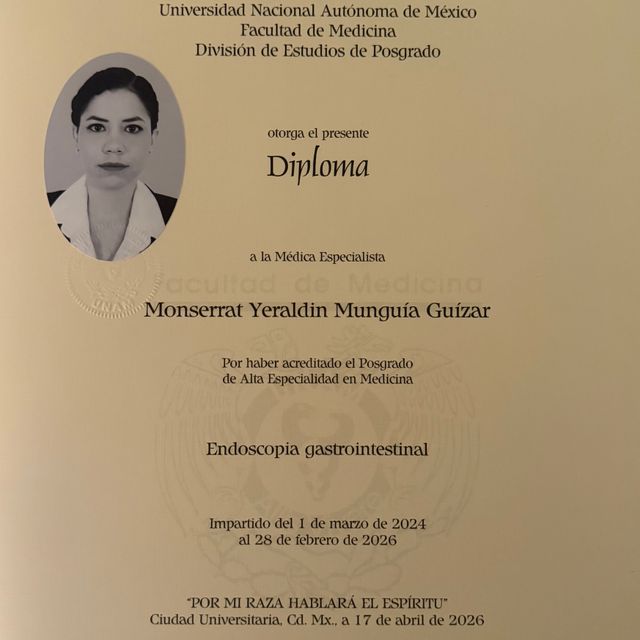 Universidad Nacional Autónoma de México
Facultad de Medicina
División de Estudios de Posgrado

otorga el presente

Diploma

a la Médica Especialista

Facultad de Medicina

UNAM

Monserrat Yeraldin Munguía Guízar

Por haber acreditado el Posgrado de Alta Especialidad en Medicina

Endoscopia gastrointestinal

Impartido del 1 de marzo de 2024 al 28 de febrero de 2026

"POR MI RAZA HABLARÁ EL ESPÍRITU"
Ciudad Universitaria, Cd. Mx., a 17 de abril de 2026